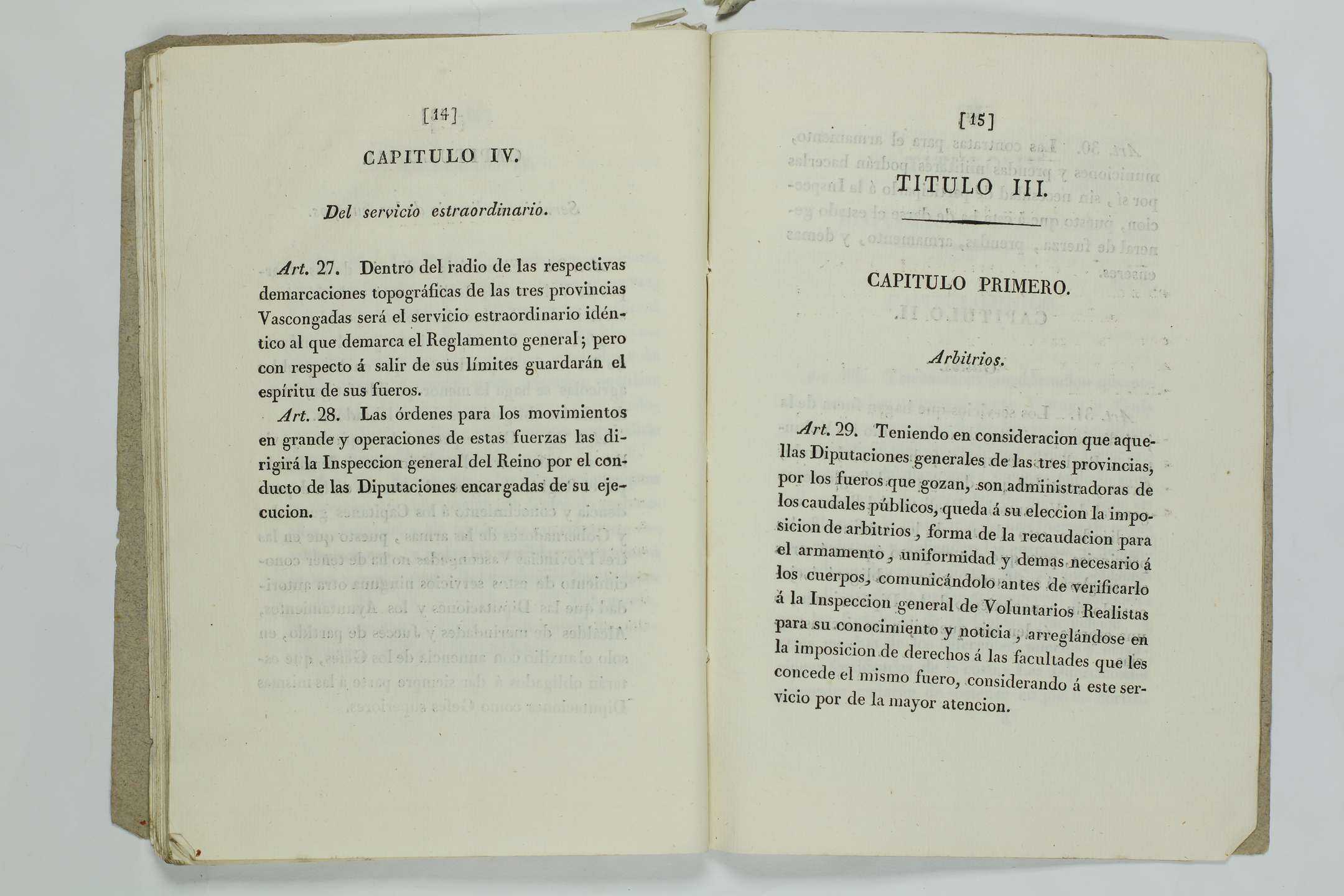 [14]

CAPITULO IV.

Del servicio estraordinario.

Art. 27. Dentro del radio de las respectivas demarcaciones topográficas de las tres provincias Vascongadas será el servicio estraordinario idéntico al que demarca el Reglamento general; pero con respecto á salir de sus límites guardarán el espíritu de sus fueros.

Art. 28. Las órdenes para los movimientos en grande y operaciones de estas fuerzas las dirigirá la Inspeccion general del Reino por el conducto de las Diputaciones encargadas de su ejecucion.

[15]

TITULO III.

CAPITULO PRIMERO.

Arbitrios.

Art. 29. Teniendo en consideracion que aquellas Diputaciones generales de las tres provincias, por los fueros que gozan, son administradoras de los caudales públicos, queda á su eleccion la imposicion de arbitrios, forma de la recaudacion para el armamento, uniformidad y demas necesario á los cuerpos, comunicándolo antes de verificarlo á la Inspeccion general de Voluntarios Realistas para su conocimiento y noticia, arreglándose en la imposicion de derechos á las facultades que les concede el mismo fuero, considerando á este servicio por de la mayor atencion.